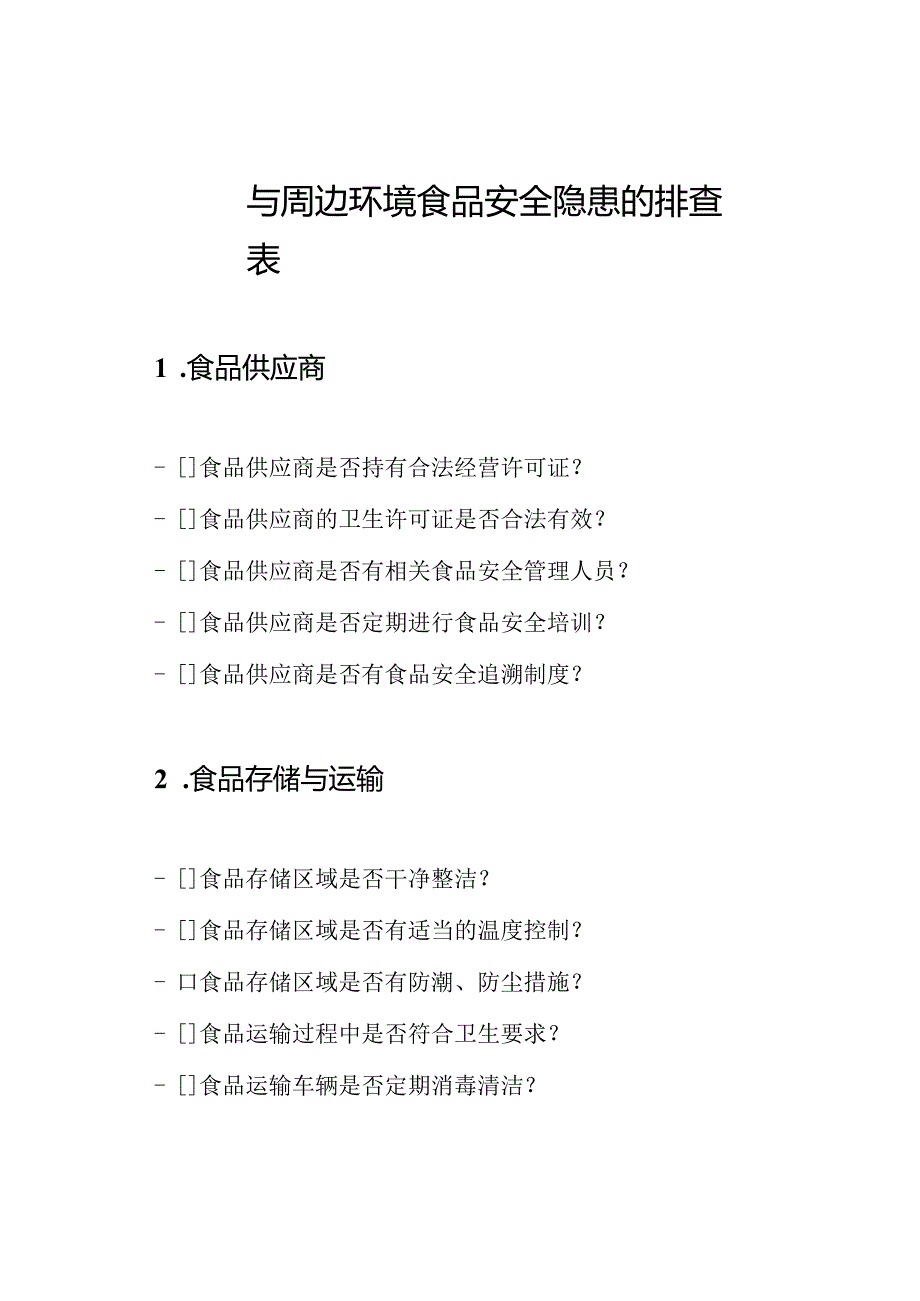 与周边环境食品安全隐患的排查表

1 .食品供应商

- []食品供应商是否持有合法经营许可证?

- []食品供应商的卫生许可证是否合法有效?

- []食品供应商是否有相关食品安全管理人员?

- []食品供应商是否定期进行食品安全培训?

- []食品供应商是否有食品安全追溯制度?

2 .食品存储与运输

- []食品存储区域是否干净整洁?

- []食品存储区域是否有适当的温度控制?

- 口食品存储区域是否有防潮、防尘措施?

- []食品运输过程中是否符合卫生要求?

- []食品运输车辆是否定期消毒清洁?